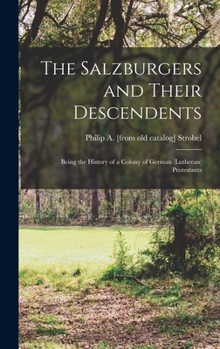 The Salzburgers and Their Descendents

Philip A. [from old catalog] Strobel

Being the History of a Colony of German (Lutheran) Protestants